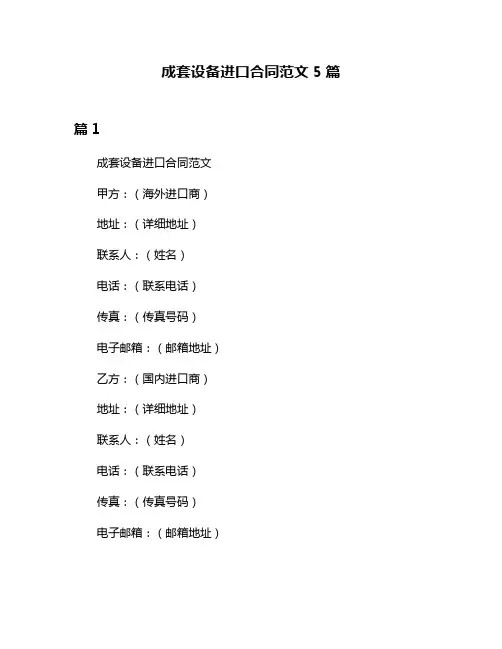 成套设备进口合同范文 5 篇

篇 1

成套设备进口合同范文

甲方：（海外进口商）

地址：（详细地址）

联系人：（姓名）

电话：（联系电话）

传真：（传真号码）

电子邮箱：（邮箱地址）

乙方：（国内进口商）

地址：（详细地址）

联系人：（姓名）

电话：（联系电话）

传真：（传真号码）

电子邮箱：（邮箱地址）